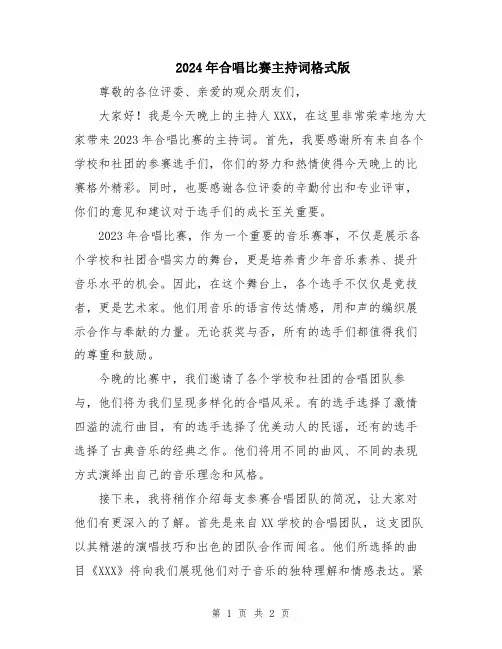 2024年合唱比赛主持词格式版

尊敬的各位评委、亲爱的观众朋友们，

大家好！我是今天晚上的主持人XXX，在这里非常荣幸地为大家带来2023年合唱比赛的主持词。首先，我要感谢所有来自各个学校和社团的参赛选手们，你们的努力和热情使得今天晚上的比赛格外精彩。同时，也要感谢各位评委的辛勤付出和专业评审，你们的意见和建议对于选手们的成长至关重要。

2023年合唱比赛，作为一个重要的音乐赛事，不仅是展示各个学校和社团合唱实力的舞台，更是培养青少年音乐素养、提升音乐水平的机会。因此，在这个舞台上，各个选手不仅仅是竞技者，更是艺术家。他们用音乐的语言传达情感，用和声的编织展示合作与奉献的力量。无论获奖与否，所有的选手们都值得我们的尊重和鼓励。

今晚的比赛中，我们邀请了各个学校和社团的合唱团队参与，他们将为我们呈现多样化的合唱风采。有的选手选择了激情四溢的流行曲目，有的选手选择了优美动人的民谣，还有的选手选择了古典音乐的经典之作。他们将用不同的曲风、不同的表现方式演绎出自己的音乐理念和风格。

接下来，我将稍作介绍每支参赛合唱团队的简况，让大家对他们有更深入的了解。首先是来自XX学校的合唱团队，这支团队以其精湛的演唱技巧和出色的团队合作而闻名。他们所选择的曲目《XXX》将向我们展现他们对于音乐的独特理解和情感表达。紧

第 1 页 共 2 页